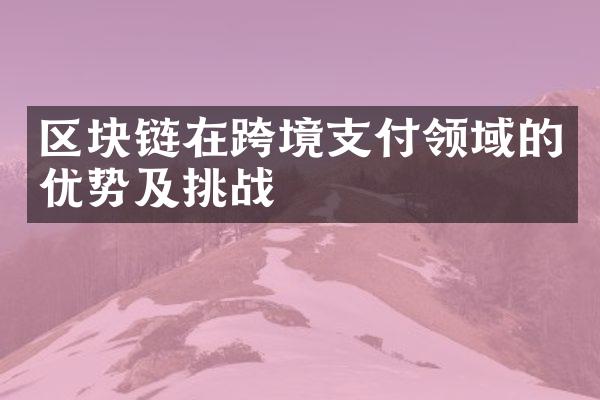 区块链在跨境支付领域的优势及挑战